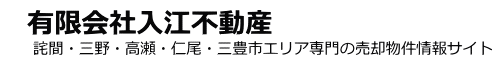 有限会社入江不動産

詫間・三野・高瀬・仁尾・三豊市エリア専門の売却物件情報サイト